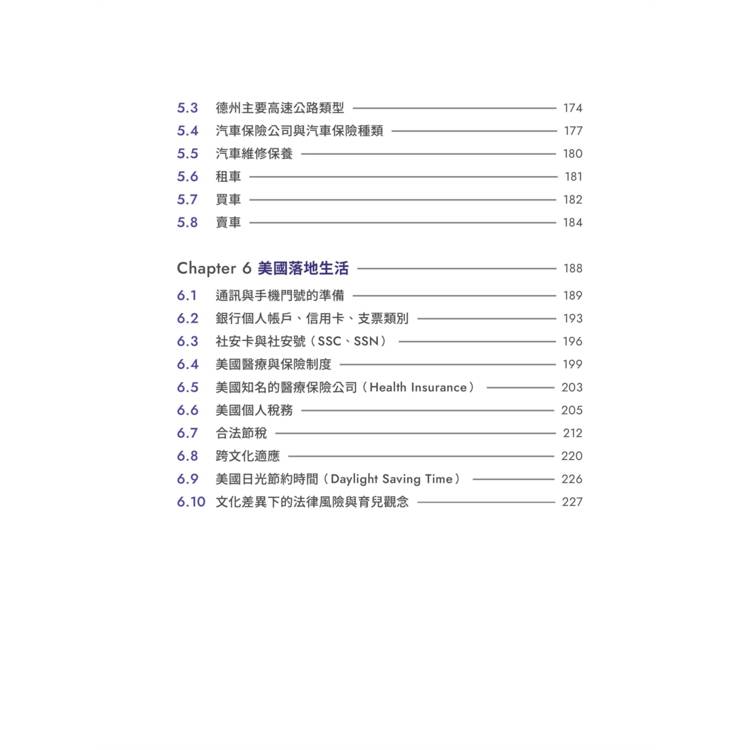 5.3 德州主要高速公路類型 174
5.4 汽車保險公司與汽車保險種類 177
5.5 汽車維修保養 180
5.6 租車 181
5.7 買車 182
5.8 賣車 184

Chapter 6 美國落地生活 188
6.1 通訊與手機門號的準備 189
6.2 銀行個人帳戶、信用卡、支票類別 193
6.3 社安卡與社安號（SSC、SSN） 196
6.4 美國醫療與保險制度 199
6.5 美國知名的醫療保險公司（Health Insurance） 203
6.6 美國個人稅務 205
6.7 合法節稅 212
6.8 跨文化適應 220
6.9 美國日光節約時間（Daylight Saving Time） 226
6.10 文化差異下的法律風險與育兒觀念 227